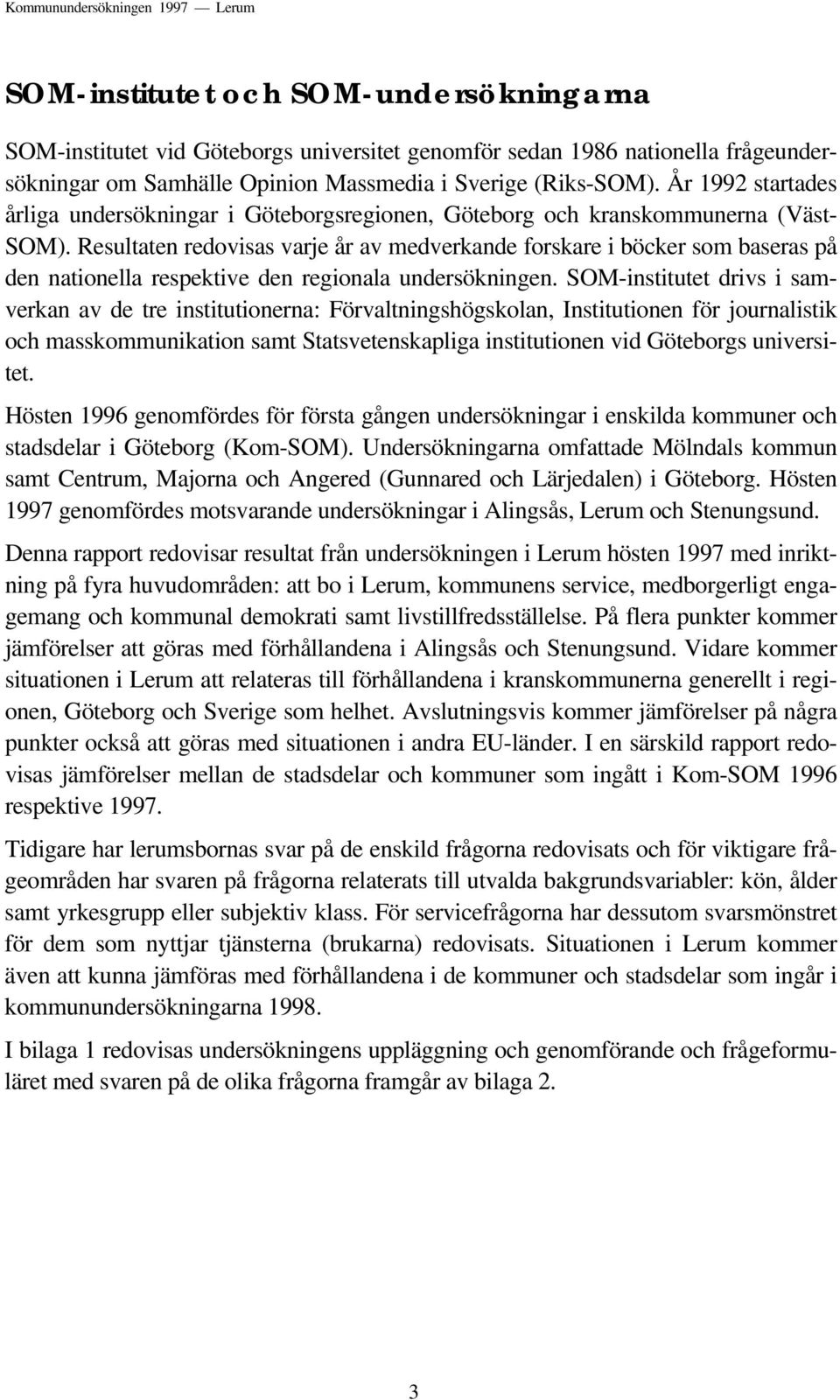 Kommunundersökningen 1997 — Lerum

SOM-institutet och SOM-undersökningarna

SOM-institutet vid Göteborgs universitet genomför sedan 1986 nationella frågeundersökningar om Samhälle Opinion Massmedia i Sverige (Riks-SOM). År 1992 startades årliga undersökningar i Göteborgsregionen, Göteborg och kranskommunerna (Väst-SOM). Resultaten redovisas varje år av medverkande forskare i böcker som baseras på den nationella respektive den regionala undersökningen. SOM-institutet drivs i samverkan av de tre institutionerna: Förvaltningshögskolan, Institutionen för journalistik och masskommunikation samt Statsvetenskapliga institutionen vid Göteborgs universitet.

Hösten 1996 genomfördes för första gången undersökningar i enskilda kommuner och stadsdelar i Göteborg (Kom-SOM). Undersökningarna omfattade Mölndals kommun samt Centrum, Majorna och Angered (Gunnared och Lärjedalen) i Göteborg. Hösten 1997 genomfördes motsvarande undersökningar i Alingsås, Lerum och Stenungsund.

Denna rapport redovisar resultat från undersökningen i Lerum hösten 1997 med inriktning på fyra huvudområden: att bo i Lerum, kommunens service, medborgerligt engagemang och kommunal demokrati samt livstillfredsställelse. På flera punkter kommer jämförelser att göras med förhållandena i Alingsås och Stenungsund. Vidare kommer situationen i Lerum att relateras till förhållandena i kranskommunerna generellt i regionen, Göteborg och Sverige som helhet. Avslutningsvis kommer jämförelser på några punkter också att göras med situationen i andra EU-länder. I en särskild rapport redovisas jämförelser mellan de stadsdelar och kommuner som ingått i Kom-SOM 1996 respektive 1997.

Tidigare har lerumsbornas svar på de enskild frågorna redovisats och för viktigare frågeområden har svaren på frågorna relaterats till utvalda bakgrundsvariabler: kön, ålder samt yrkesgrupp eller subjektiv klass. För servicefrågorna har dessutom svarsmönstret för dem som nyttjar tjänsterna (brukarna) redovisats. Situationen i Lerum kommer även att kunna jämföras med förhållandena i de kommuner och stadsdelar som ingår i kommunundersökningarna 1998.

I bilaga 1 redovisas undersökningens uppläggning och genomförande och frågeformuläret med svaren på de olika frågorna framgår av bilaga 2.

3